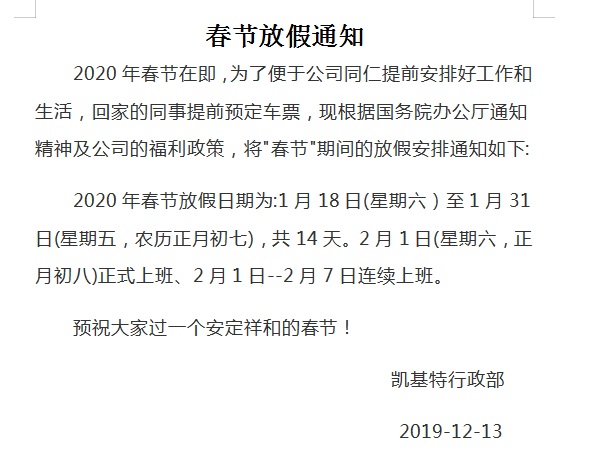 春节放假通知

2020 年春节在即，为了便于公司同仁提前安排好工作和生活，回家的同事提前预定车票，现根据国务院办公厅通知精神及公司的福利政策，将"春节"期间的放假安排通知如下:

2020 年春节放假日期为:1 月 18 日(星期六）至 1 月 31 日(星期五，农历正月初七)，共 14 天。2 月 1 日(星期六，正月初八)正式上班、2 月 1 日--2 月 7 日连续上班。

预祝大家过一个安定祥和的春节！

凯基特行政部

2019-12-13